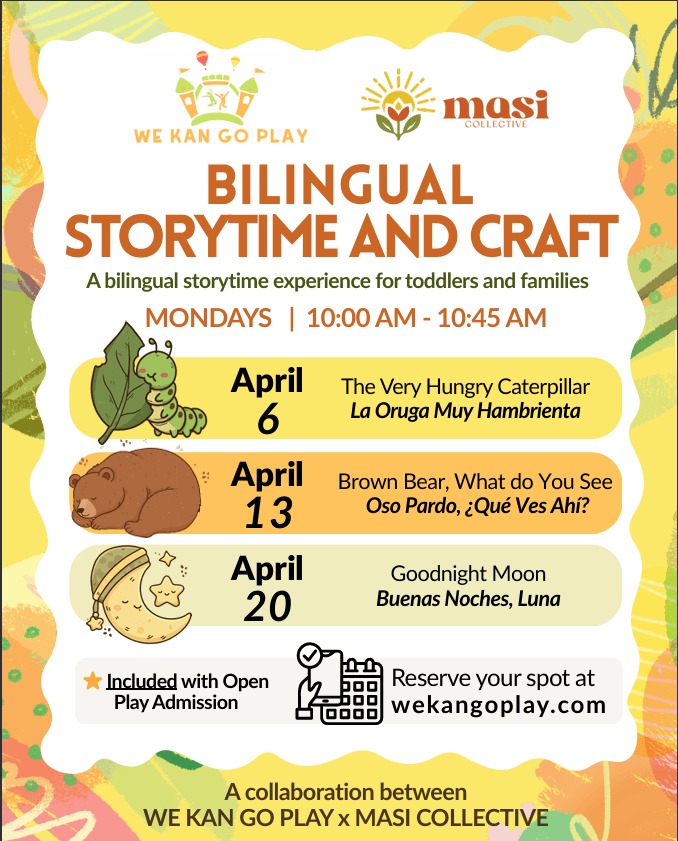 WE KAN GO PLAY

masi
COLLECTIVE

BILINGUAL
STORYTIME AND CRAFT

A bilingual storytime experience for toddlers and families

MONDAYS | 10:00 AM - 10:45 AM

April
6

The Very Hungry Caterpillar
La Oruga Muy Hambrienta

April
13

Brown Bear, What do You See
Oso Pardo, ¿Qué Ves Ahí?

April
20

Goodnight Moon
Buenas Noches, Luna

Included with Open Play Admission

Reserve your spot at
wekangoplay.com

A collaboration between
WE KAN GO PLAY x MASI COLLECTIVE